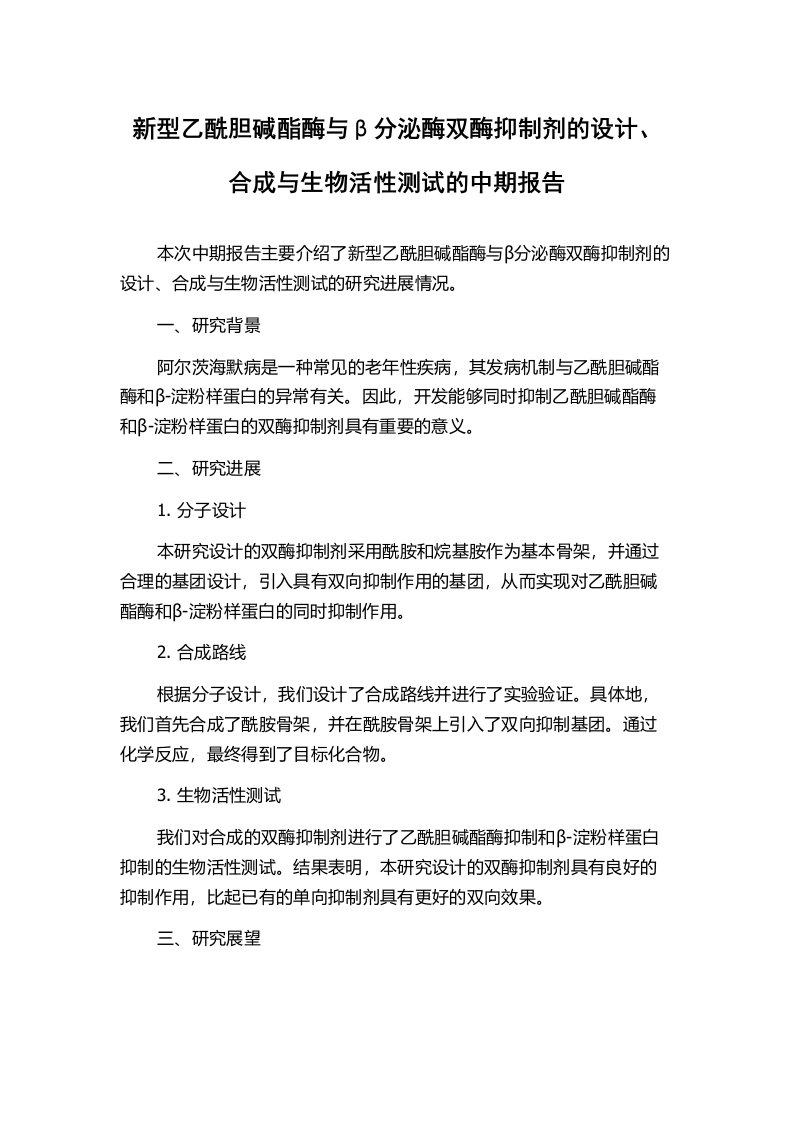 新型乙酰胆碱酯酶与β分泌酶双酶抑制剂的设计、合成与生物活性测试的中期报告

本次中期报告主要介绍了新型乙酰胆碱酯酶与β分泌酶双酶抑制剂的设计、合成与生物活性测试的研究进展情况。

一、研究背景

阿尔茨海默病是一种常见的老年性疾病，其发病机制与乙酰胆碱酯酶和β-淀粉样蛋白的异常有关。因此，开发能够同时抑制乙酰胆碱酯酶和β-淀粉样蛋白的双酶抑制剂具有重要的意义。

二、研究进展

1. 分子设计

本研究设计的双酶抑制剂采用酰胺和烷基胺作为基本骨架，并通过合理的基团设计，引入具有双向抑制作用的基团，从而实现对乙酰胆碱酯酶和β-淀粉样蛋白的同时抑制作用。

2. 合成路线

根据分子设计，我们设计了合成路线并进行了实验验证。具体地，我们首先合成了酰胺骨架，并在酰胺骨架上引入了双向抑制基团。通过化学反应，最终得到了目标化合物。

3. 生物活性测试

我们对合成的双酶抑制剂进行了乙酰胆碱酯酶抑制和β-淀粉样蛋白抑制的生物活性测试。结果表明，本研究设计的双酶抑制剂具有良好的抑制作用，比起已有的单向抑制剂具有更好的双向效果。

三、研究展望